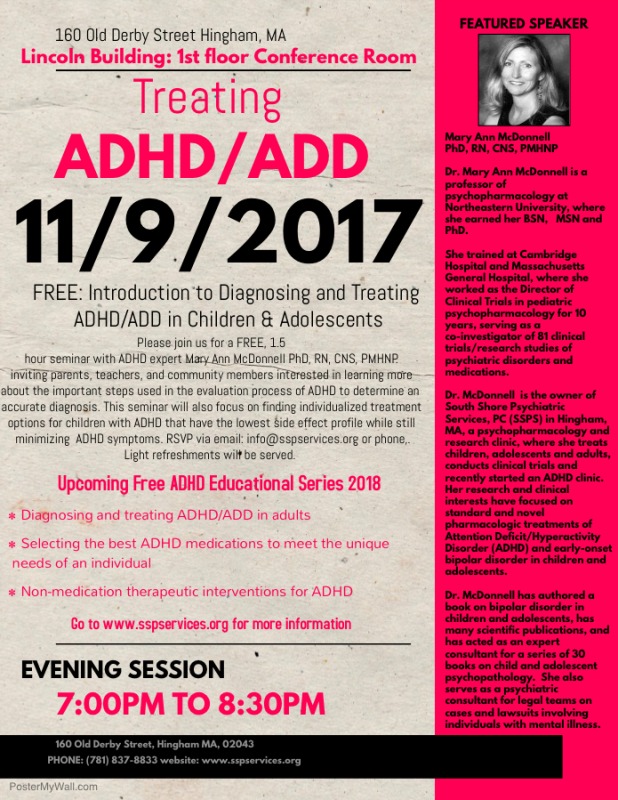 160 Old Derby Street Hingham, MA
Lincoln Building: 1st floor Conference Room

Treating
ADHD/ADD
11/9/2017

FREE: Introduction to Diagnosing and Treating ADHD/ADD in Children & Adolescents

Please join us for a FREE, 1.5 hour seminar with ADHD expert Mary Ann McDonnell PhD, RN, CNS, PMHNP. inviting parents, teachers, and community members interested in learning more about the important steps used in the evaluation process of ADHD to determine an accurate diagnosis. This seminar will also focus on finding individualized treatment options for children with ADHD that have the lowest side effect profile while still minimizing ADHD symptoms. RSVP via email: info@sspservices.org or phone,. Light refreshments will be served.

Upcoming Free ADHD Educational Series 2018

* Diagnosing and treating ADHD/ADD in adults
* Selecting the best ADHD medications to meet the unique needs of an individual
* Non-medication therapeutic interventions for ADHD

Go to www.sspservices.org for more information

EVENING SESSION
7:00PM TO 8:30PM

160 Old Derby Street, Hingham MA, 02043
PHONE: (781) 837-8833 website: www.sspservices.org

PosterMyWall.com

FEATURED SPEAKER

Mary Ann McDonnell
PhD, RN, CNS, PMHNP

Dr. Mary Ann McDonnell is a professor of psychopharmacology at Northeastern University, where she earned her BSN, MSN and PhD.

She trained at Cambridge Hospital and Massachusetts General Hospital, where she worked as the Director of Clinical Trials in pediatric psychopharmacology for 10 years, serving as a co-investigator of 81 clinical trials/research studies of psychiatric disorders and medications.

Dr. McDonnell is the owner of South Shore Psychiatric Services, PC (SSPS) in Hingham, MA, a psychopharmacology and research clinic, where she treats children, adolescents and adults, conducts clinical trials and recently started an ADHD clinic. Her research and clinical interests have focused on standard and novel pharmacologic treatments of Attention Deficit/Hyperactivity Disorder (ADHD) and early-onset bipolar disorder in children and adolescents.

Dr. McDonnell has authored a book on bipolar disorder in children and adolescents, has many scientific publications, and has acted as an expert consultant for a series of 30 books on child and adolescent psychopathology. She also serves as a psychiatric consultant for legal teams on cases and lawsuits involving individuals with mental illness.